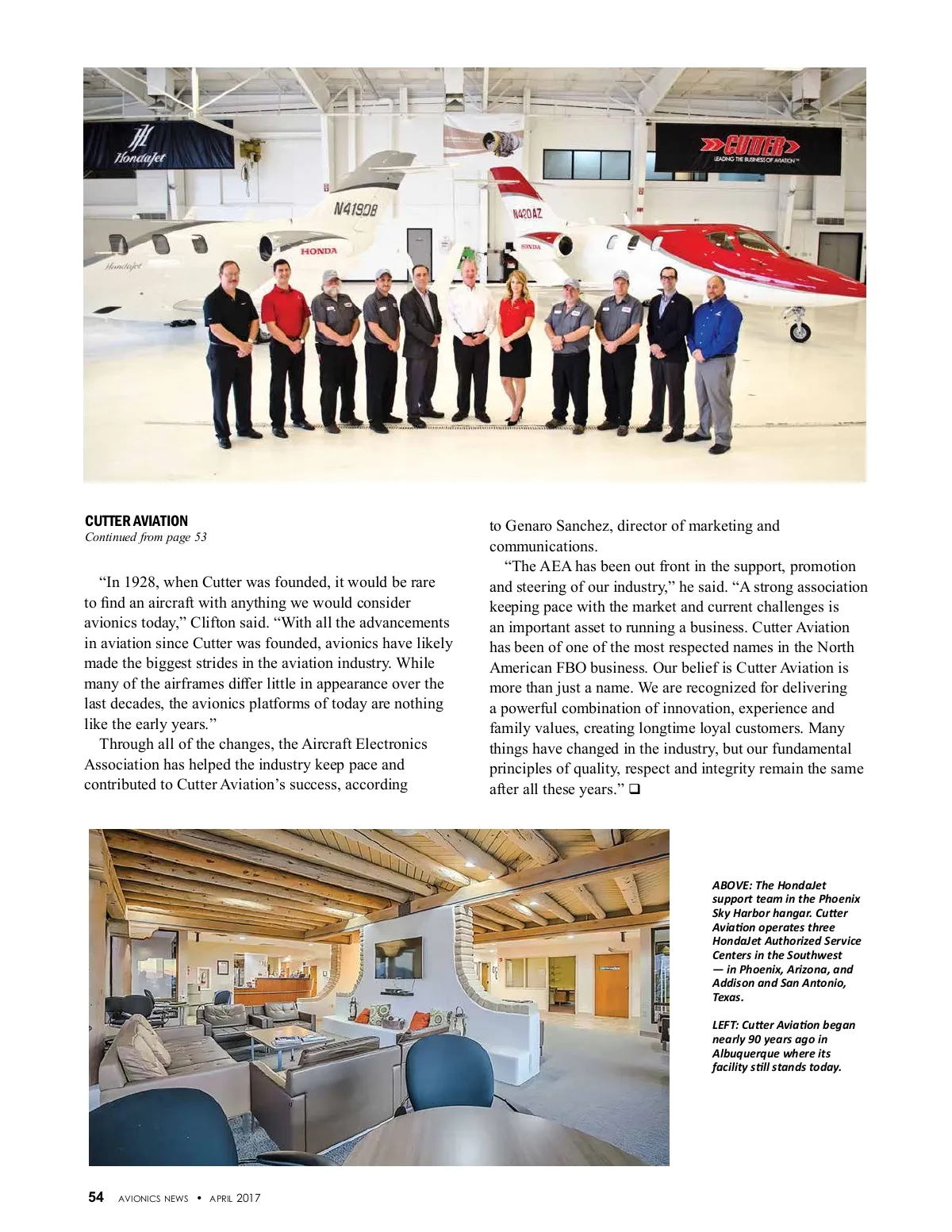 HondaJet

CUTTER
LEADING THE BUSINESS OF AVIATION

N419DB

HONDA

N420AZ

HONDA

CUTTER AVIATION
Continued from page 53

“In 1928, when Cutter was founded, it would be rare to find an aircraft with anything we would consider avionics today,” Clifton said. “With all the advancements in aviation since Cutter was founded, avionics have likely made the biggest strides in the aviation industry. While many of the airframes differ little in appearance over the last decades, the avionics platforms of today are nothing like the early years.”

Through all of the changes, the Aircraft Electronics Association has helped the industry keep pace and contributed to Cutter Aviation’s success, according to Genaro Sanchez, director of marketing and communications.

“The AEA has been out front in the support, promotion and steering of our industry,” he said. “A strong association keeping pace with the market and current challenges is an important asset to running a business. Cutter Aviation has been of one of the most respected names in the North American FBO business. Our belief is Cutter Aviation is more than just a name. We are recognized for delivering a powerful combination of innovation, experience and family values, creating longtime loyal customers. Many things have changed in the industry, but our fundamental principles of quality, respect and integrity remain the same after all these years.” ❑

ABOVE: The HondaJet support team in the Phoenix Sky Harbor hangar. Cutter Aviation operates three HondaJet Authorized Service Centers in the Southwest — in Phoenix, Arizona, and Addison and San Antonio, Texas.

LEFT: Cutter Aviation began nearly 90 years ago in Albuquerque where its facility still stands today.

54 AVIONICS NEWS • APRIL 2017